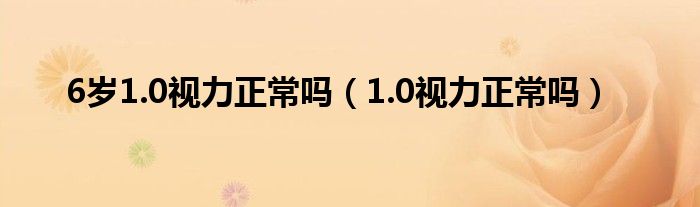 6岁1.0视力正常吗（1.0视力正常吗）